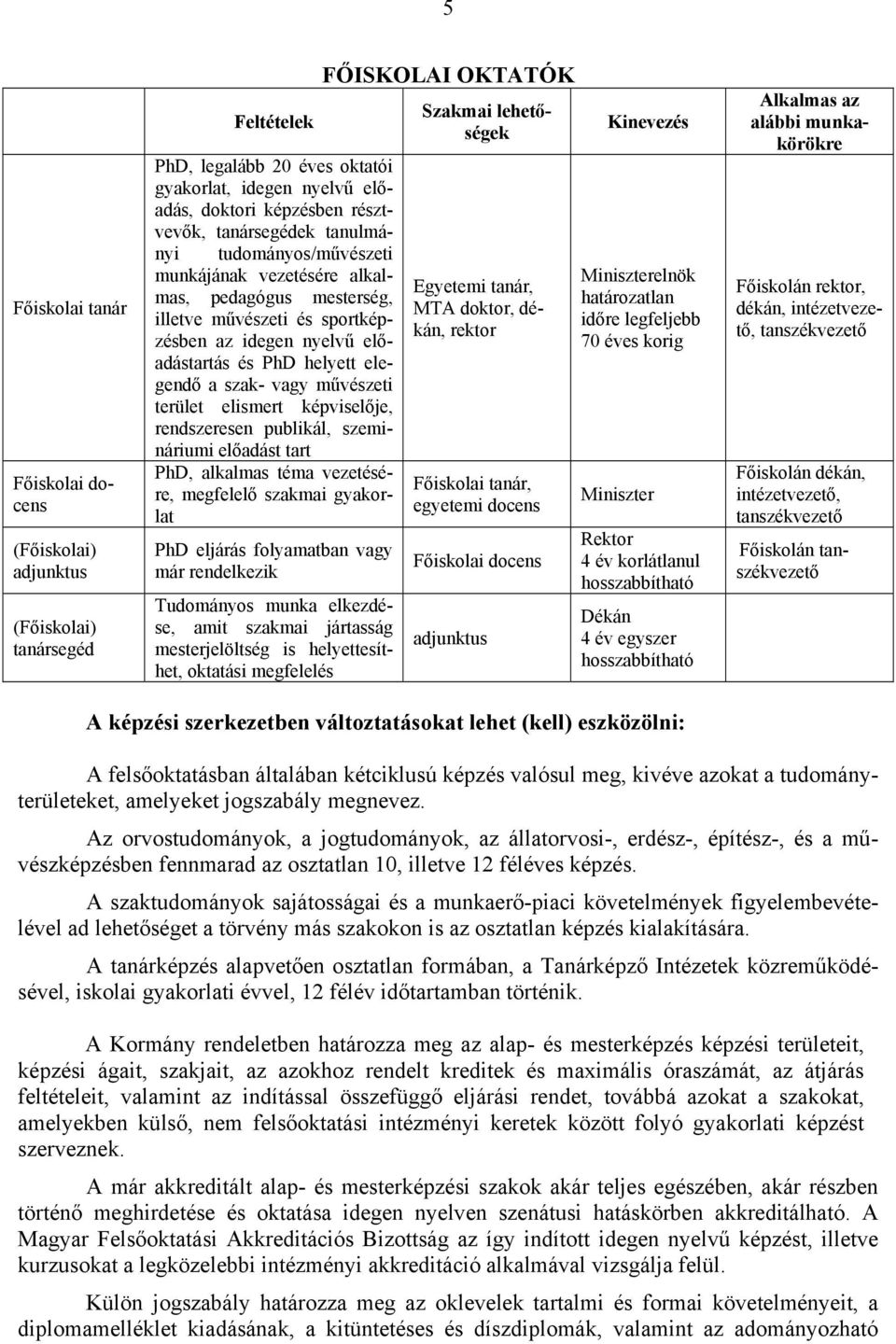 5

FŐISKOLAI OKTATÓK

| | Feltételek | Szakmai lehetőségek | Kinevezés | Alkalmas az alábbi munkakörökre |
|---|---|---|---|---|
| Főiskolai tanár | PhD, legalább 20 éves oktatói gyakorlat, idegen nyelvű előadás, doktori képzésben résztvevők, tanársegédek tanulmányi tudományos/művészeti munkájának vezetésére alkalmas, pedagógus mesterség, illetve művészeti és sportképzésben az idegen nyelvű előadástartás és PhD helyett elegendő a szak- vagy művészeti terület elismert képviselője, rendszeresen publikál, szemináriumi előadást tart | Egyetemi tanár, MTA doktor, dékán, rektor | Miniszterelnök határozatlan időre legfeljebb 70 éves korig | Főiskolán rektor, dékán, intézetvezető, tanszékvezető |
| Főiskolai docens | PhD, alkalmas téma vezetésére, megfelelő szakmai gyakorlat | Főiskolai tanár, egyetemi docens | Miniszter | Főiskolán dékán, intézetvezető, tanszékvezető |
| (Főiskolai) adjunktus | PhD eljárás folyamatban vagy már rendelkezik | Főiskolai docens | Rektor 4 év korlátlanul hosszabbítható | Főiskolán tanszékvezető |
| (Főiskolai) tanársegéd | Tudományos munka elkezdése, amit szakmai jártasság mesterjelöltség is helyettesíthet, oktatási megfelelés | adjunktus | Dékán 4 év egyszer hosszabbítható | |

A képzési szerkezetben változtatásokat lehet (kell) eszközölni:

A felsőoktatásban általában kétciklusú képzés valósul meg, kivéve azokat a tudományterületeket, amelyeket jogszabály megnevez.

Az orvostudományok, a jogtudományok, az állatorvosi-, erdész-, építész-, és a művészképzésben fennmarad az osztatlan 10, illetve 12 féléves képzés.

A szaktudományok sajátosságai és a munkaerő-piaci követelmények figyelembevételével ad lehetőséget a törvény más szakokon is az osztatlan képzés kialakítására.

A tanárképzés alapvetően osztatlan formában, a Tanárképző Intézetek közreműködésével, iskolai gyakorlati évvel, 12 félév időtartamban történik.

A Kormány rendeletben határozza meg az alap- és mesterképzés képzési területeit, képzési ágait, szakjait, az azokhoz rendelt kreditek és maximális óraszámát, az átjárás feltételeit, valamint az indítással összefüggő eljárási rendet, továbbá azokat a szakokat, amelyekben külső, nem felsőoktatási intézményi keretek között folyó gyakorlati képzést szerveznek.

A már akkreditált alap- és mesterképzési szakok akár teljes egészében, akár részben történő meghirdetése és oktatása idegen nyelven szenátusi hatáskörben akkreditálható. A Magyar Felsőoktatási Akkreditációs Bizottság az így indított idegen nyelvű képzést, illetve kurzusokat a legközelebbi intézményi akkreditáció alkalmával vizsgálja felül.

Külön jogszabály határozza meg az oklevelek tartalmi és formai követelményeit, a diplomamelléklet kiadásának, a kitüntetéses és díszdiplomák, valamint az adományozható